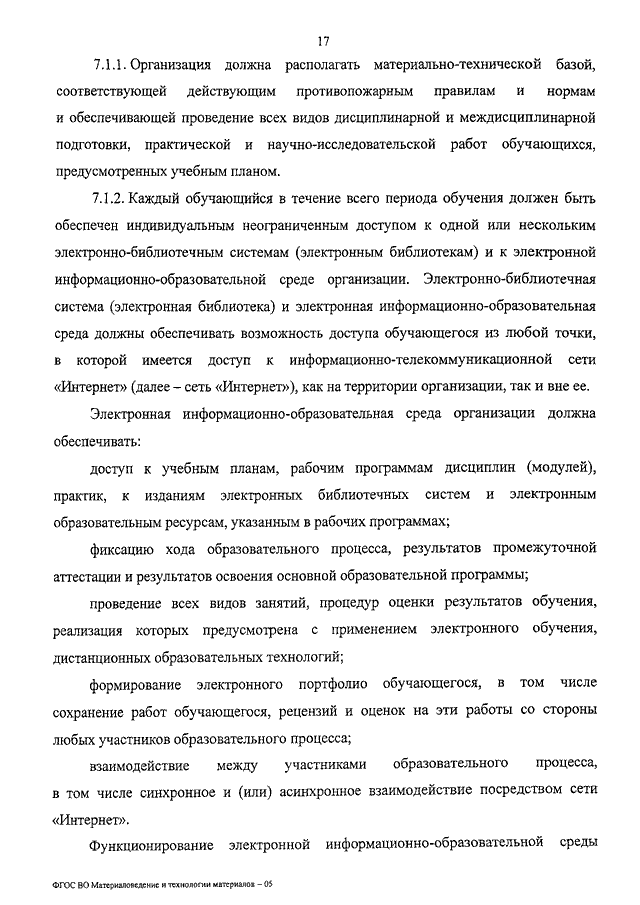 17

7.1.1. Организация должна располагать материально-технической базой, соответствующей действующим противопожарным правилам и нормам и обеспечивающей проведение всех видов дисциплинарной и междисциплинарной подготовки, практической и научно-исследовательской работ обучающихся, предусмотренных учебным планом.

7.1.2. Каждый обучающийся в течение всего периода обучения должен быть обеспечен индивидуальным неограниченным доступом к одной или нескольким электронно-библиотечным системам (электронным библиотекам) и к электронной информационно-образовательной среде организации. Электронно-библиотечная система (электронная библиотека) и электронная информационно-образовательная среда должны обеспечивать возможность доступа обучающегося из любой точки, в которой имеется доступ к информационно-телекоммуникационной сети «Интернет» (далее – сеть «Интернет»), как на территории организации, так и вне ее.

Электронная информационно-образовательная среда организации должна обеспечивать:

доступ к учебным планам, рабочим программам дисциплин (модулей), практик, к изданиям электронных библиотечных систем и электронным образовательным ресурсам, указанным в рабочих программах;

фиксацию хода образовательного процесса, результатов промежуточной аттестации и результатов освоения основной образовательной программы;

проведение всех видов занятий, процедур оценки результатов обучения, реализация которых предусмотрена с применением электронного обучения, дистанционных образовательных технологий;

формирование электронного портфолио обучающегося, в том числе сохранение работ обучающегося, рецензий и оценок на эти работы со стороны любых участников образовательного процесса;

взаимодействие между участниками образовательного процесса, в том числе синхронное и (или) асинхронное взаимодействие посредством сети «Интернет».

Функционирование электронной информационно-образовательной среды

ФГОС ВО Материаловедение и технологии материалов – 05